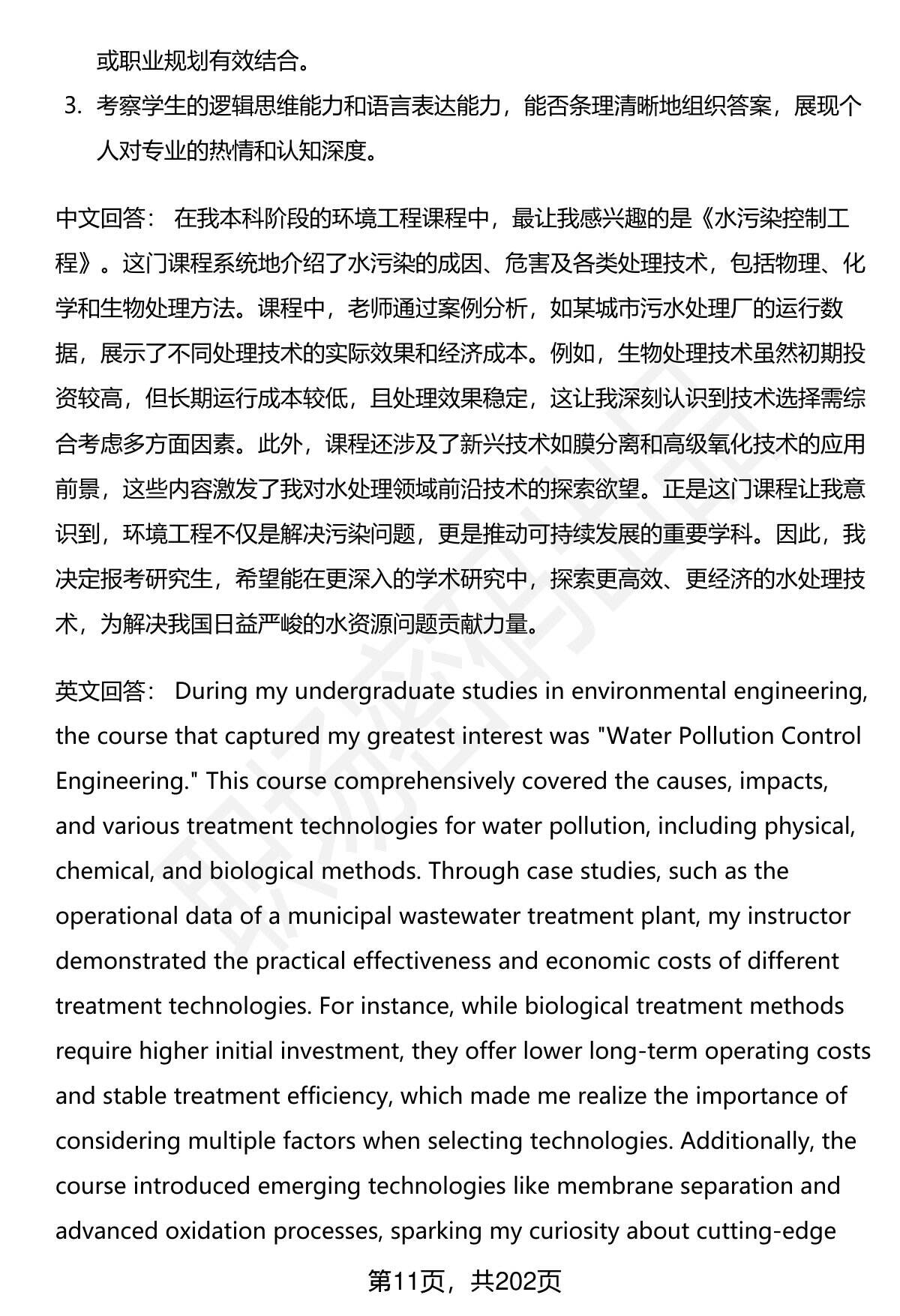 或职业规划有效结合。

3. 考察学生的逻辑思维能力和语言表达能力，能否条理清晰地组织答案，展现个人对专业的热情和认知深度。

中文回答： 在我本科阶段的环境工程课程中，最让我感兴趣的是《水污染控制工程》。这门课程系统地介绍了水污染的成因、危害及各类处理技术，包括物理、化学和生物处理方法。课程中，老师通过案例分析，如某城市污水处理厂的运行数据，展示了不同处理技术的实际效果和经济成本。例如，生物处理技术虽然初期投资较高，但长期运行成本较低，且处理效果稳定，这让我深刻认识到技术选择需综合考虑多方面因素。此外，课程还涉及了新兴技术如膜分离和高级氧化技术的应用前景，这些内容激发了我对水处理领域前沿技术的探索欲望。正是这门课程让我意识到，环境工程不仅是解决污染问题，更是推动可持续发展的重要学科。因此，我决定报考研究生，希望能在更深入的学术研究中，探索更高效、更经济的水处理技术，为解决我国日益严峻的水资源问题贡献力量。

英文回答： During my undergraduate studies in environmental engineering, the course that captured my greatest interest was "Water Pollution Control Engineering." This course comprehensively covered the causes, impacts, and various treatment technologies for water pollution, including physical, chemical, and biological methods. Through case studies, such as the operational data of a municipal wastewater treatment plant, my instructor demonstrated the practical effectiveness and economic costs of different treatment technologies. For instance, while biological treatment methods require higher initial investment, they offer lower long-term operating costs and stable treatment efficiency, which made me realize the importance of considering multiple factors when selecting technologies. Additionally, the course introduced emerging technologies like membrane separation and advanced oxidation processes, sparking my curiosity about cutting-edge

第11页，共202页